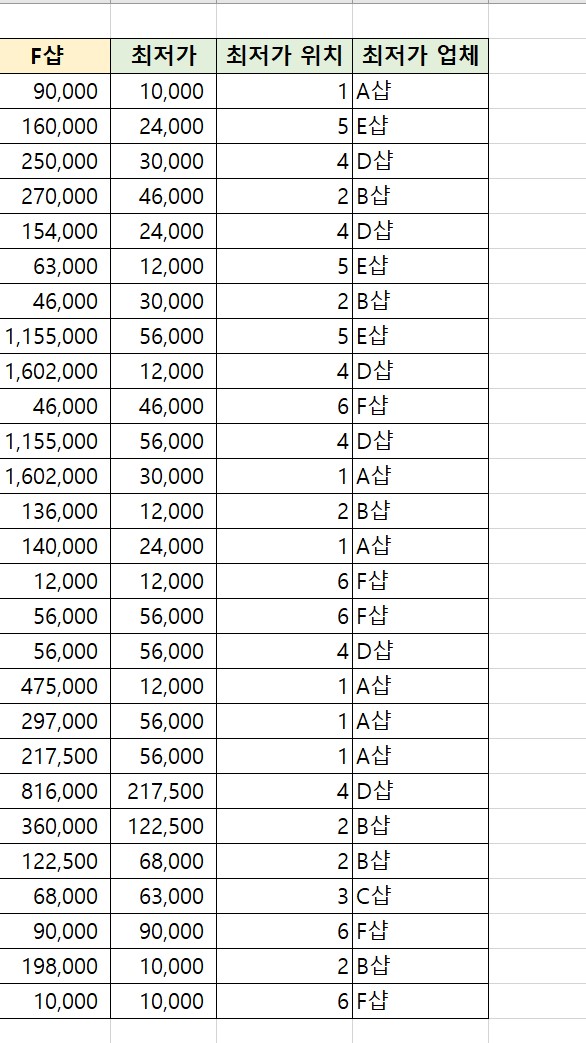 | F샵 | 최저가 | 최저가 위치 | 최저가 업체 |
|---|---|---|---|
| 90,000 | 10,000 | 1 | A샵 |
| 160,000 | 24,000 | 5 | E샵 |
| 250,000 | 30,000 | 4 | D샵 |
| 270,000 | 46,000 | 2 | B샵 |
| 154,000 | 24,000 | 4 | D샵 |
| 63,000 | 12,000 | 5 | E샵 |
| 46,000 | 30,000 | 2 | B샵 |
| 1,155,000 | 56,000 | 5 | E샵 |
| 1,602,000 | 12,000 | 4 | D샵 |
| 46,000 | 46,000 | 6 | F샵 |
| 1,155,000 | 56,000 | 4 | D샵 |
| 1,602,000 | 30,000 | 1 | A샵 |
| 136,000 | 12,000 | 2 | B샵 |
| 140,000 | 24,000 | 1 | A샵 |
| 12,000 | 12,000 | 6 | F샵 |
| 56,000 | 56,000 | 6 | F샵 |
| 56,000 | 56,000 | 4 | D샵 |
| 475,000 | 12,000 | 1 | A샵 |
| 297,000 | 56,000 | 1 | A샵 |
| 217,500 | 56,000 | 1 | A샵 |
| 816,000 | 217,500 | 4 | D샵 |
| 360,000 | 122,500 | 2 | B샵 |
| 122,500 | 68,000 | 2 | B샵 |
| 68,000 | 63,000 | 3 | C샵 |
| 90,000 | 90,000 | 6 | F샵 |
| 198,000 | 10,000 | 2 | B샵 |
| 10,000 | 10,000 | 6 | F샵 |